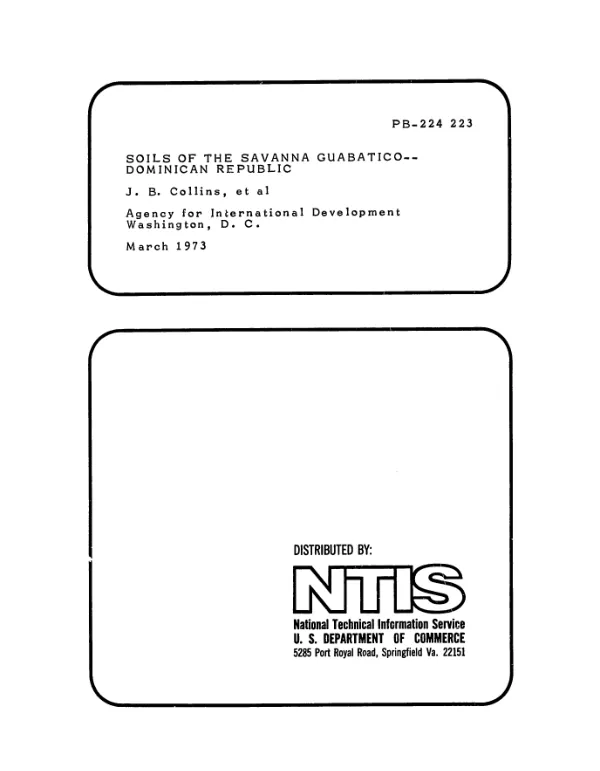 PB-224 223

SOILS OF THE SAVANNA GUABATICO--
DOMINICAN REPUBLIC

J. B. Collins, et al

Agency for International Development
Washington, D. C.

March 1973

DISTRIBUTED BY:

NTIS

National Technical Information Service
U. S. DEPARTMENT OF COMMERCE
5285 Port Royal Road, Springfield Va. 22151